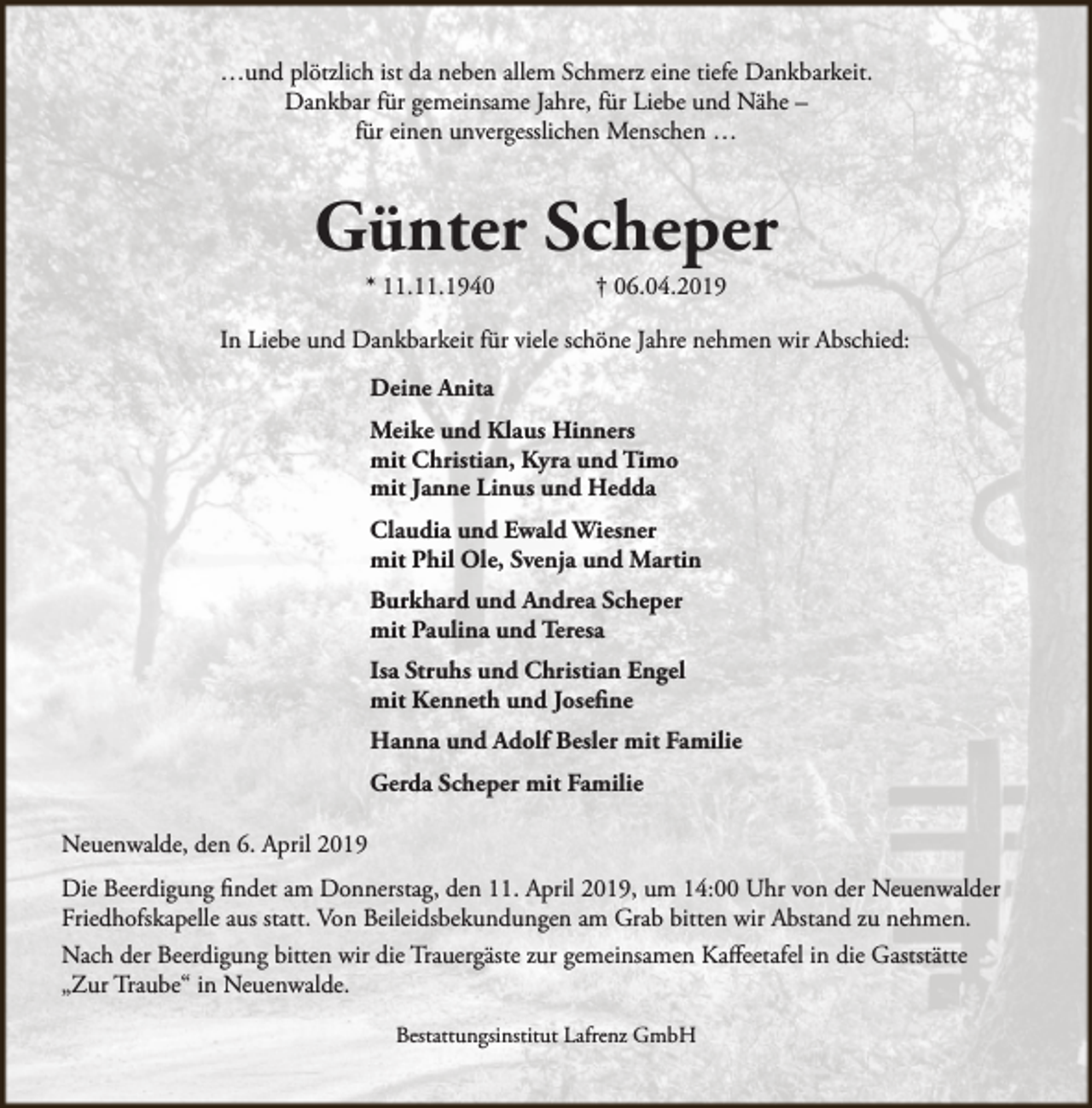 …und plötzlich ist da neben allem Schmerz eine tiefe Dankbarkeit.
Dankbar für gemeinsame Jahre, für Liebe und Nähe –
für einen unvergesslichen Menschen …

Günter Scheper

* 11.11.1940 † 06.04.2019

In Liebe und Dankbarkeit für viele schöne Jahre nehmen wir Abschied:

Deine Anita

Meike und Klaus Hinners
mit Christian, Kyra und Timo
mit Janne Linus und Hedda

Claudia und Ewald Wiesner
mit Phil Ole, Svenja und Martin

Burkhard und Andrea Scheper
mit Paulina und Teresa

Isa Struhs und Christian Engel
mit Kenneth und Josefine

Hanna und Adolf Besler mit Familie

Gerda Scheper mit Familie

Neuenwalde, den 6. April 2019

Die Beerdigung findet am Donnerstag, den 11. April 2019, um 14:00 Uhr von der Neuenwalder Friedhofskapelle aus statt. Von Beileidsbekundungen am Grab bitten wir Abstand zu nehmen.

Nach der Beerdigung bitten wir die Trauergäste zur gemeinsamen Kaffeetafel in die Gaststätte „Zur Traube“ in Neuenwalde.

Bestattungsinstitut Lafrenz GmbH